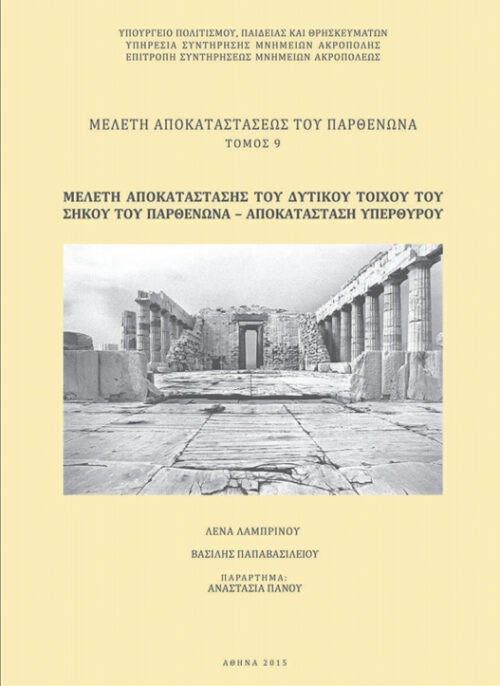 ΥΠΟΥΡΓΕΙΟ ΠΟΛΙΤΙΣΜΟΥ, ΠΑΙΔΕΙΑΣ ΚΑΙ ΘΡΗΣΚΕΥΜΑΤΩΝ
ΥΠΗΡΕΣΙΑ ΣΥΝΤΗΡΗΣΗΣ ΜΝΗΜΕΙΩΝ ΑΚΡΟΠΟΛΗΣ
ΕΠΙΤΡΟΠΗ ΣΥΝΤΗΡΗΣΕΩΣ ΜΝΗΜΕΙΩΝ ΑΚΡΟΠΟΛΕΩΣ

ΜΕΛΕΤΗ ΑΠΟΚΑΤΑΣΤΑΣΕΩΣ ΤΟΥ ΠΑΡΘΕΝΩΝΑ
ΤΟΜΟΣ 9

ΜΕΛΕΤΗ ΑΠΟΚΑΤΑΣΤΑΣΗΣ ΤΟΥ ΔΥΤΙΚΟΥ ΤΟΙΧΟΥ ΤΟΥ ΣΗΚΟΥ ΤΟΥ ΠΑΡΘΕΝΩΝΑ – ΑΠΟΚΑΤΑΣΤΑΣΗ ΥΠΕΡΘΥΡΟΥ

ΛΕΝΑ ΛΑΜΠΡΙΝΟΥ

ΒΑΣΙΛΗΣ ΠΑΠΑΒΑΣΙΛΕΙΟΥ

ΠΑΡΑΡΤΗΜΑ:
ΑΝΑΣΤΑΣΙΑ ΠΑΝΟΥ

ΑΘΗΝΑ 2015